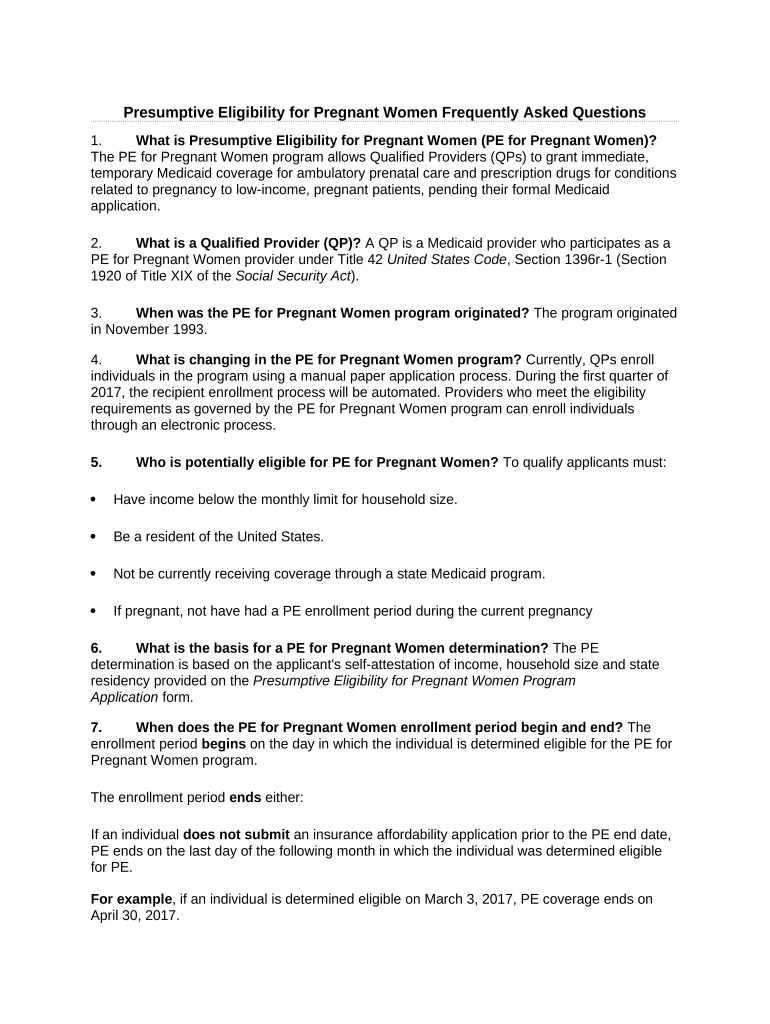 Presumptive Eligibility for Pregnant Women Frequently Asked Questions

1. What is Presumptive Eligibility for Pregnant Women (PE for Pregnant Women)? The PE for Pregnant Women program allows Qualified Providers (QPs) to grant immediate, temporary Medicaid coverage for ambulatory prenatal care and prescription drugs for conditions related to pregnancy to low-income, pregnant patients, pending their formal Medicaid application.

2. What is a Qualified Provider (QP)? A QP is a Medicaid provider who participates as a PE for Pregnant Women provider under Title 42 United States Code, Section 1396r-1 (Section 1920 of Title XIX of the Social Security Act).

3. When was the PE for Pregnant Women program originated? The program originated in November 1993.

4. What is changing in the PE for Pregnant Women program? Currently, QPs enroll individuals in the program using a manual paper application process. During the first quarter of 2017, the recipient enrollment process will be automated. Providers who meet the eligibility requirements as governed by the PE for Pregnant Women program can enroll individuals through an electronic process.

5. Who is potentially eligible for PE for Pregnant Women? To qualify applicants must:

• Have income below the monthly limit for household size.

• Be a resident of the United States.

• Not be currently receiving coverage through a state Medicaid program.

• If pregnant, not have had a PE enrollment period during the current pregnancy

6. What is the basis for a PE for Pregnant Women determination? The PE determination is based on the applicant's self-attestation of income, household size and state residency provided on the Presumptive Eligibility for Pregnant Women Program Application form.

7. When does the PE for Pregnant Women enrollment period begin and end? The enrollment period begins on the day in which the individual is determined eligible for the PE for Pregnant Women program.

The enrollment period ends either:

If an individual does not submit an insurance affordability application prior to the PE end date, PE ends on the last day of the following month in which the individual was determined eligible for PE.

For example, if an individual is determined eligible on March 3, 2017, PE coverage ends on April 30, 2017.